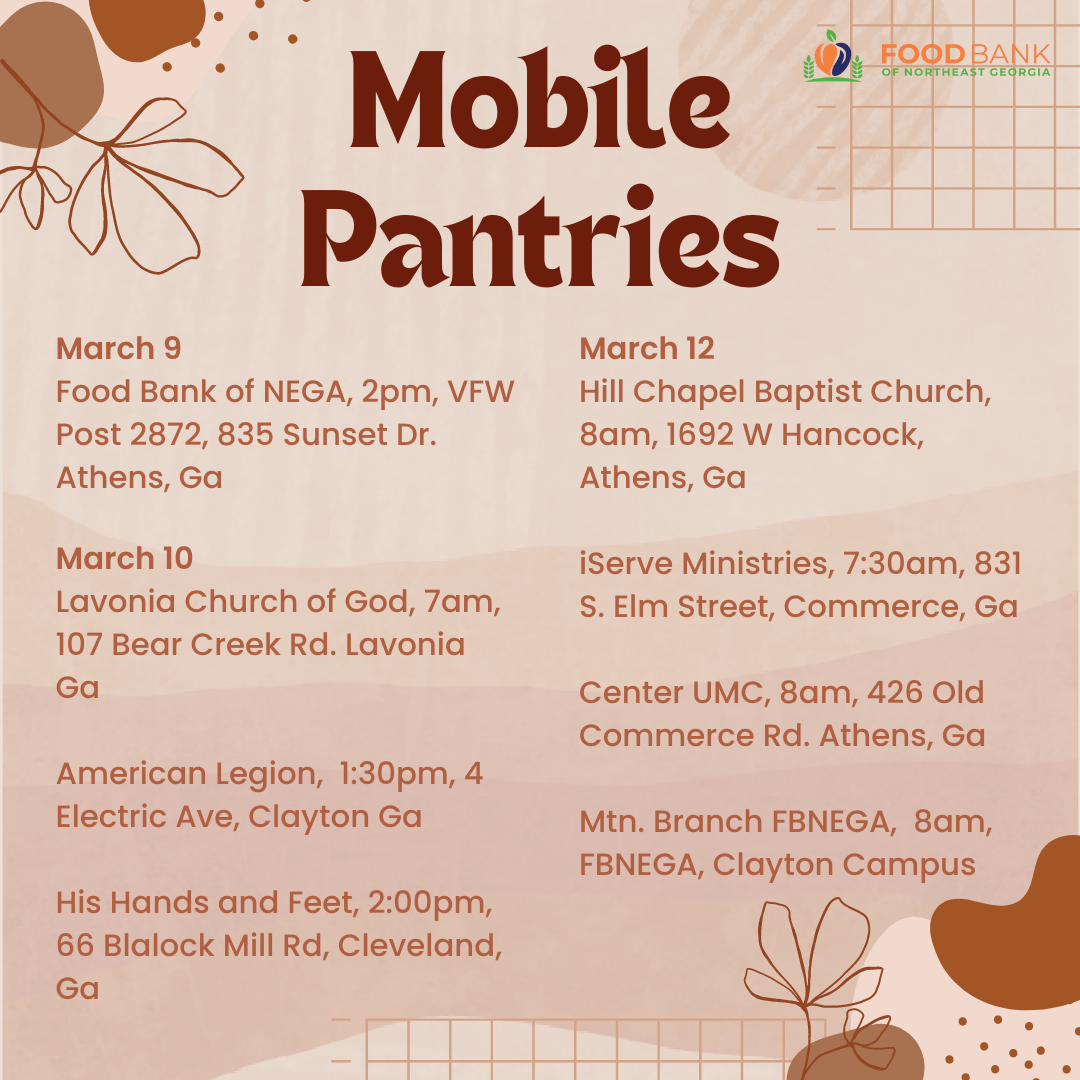 FOOD BANK
OF NORTHEAST GEORGIA

Mobile Pantries

March 9
Food Bank of NEGA, 2pm, VFW Post 2872, 835 Sunset Dr. Athens, Ga

March 10
Lavonia Church of God, 7am, 107 Bear Creek Rd. Lavonia Ga

American Legion, 1:30pm, 4 Electric Ave, Clayton Ga

His Hands and Feet, 2:00pm, 66 Blalock Mill Rd, Cleveland, Ga

March 12
Hill Chapel Baptist Church, 8am, 1692 W Hancock, Athens, Ga

iServe Ministries, 7:30am, 831 S. Elm Street, Commerce, Ga

Center UMC, 8am, 426 Old Commerce Rd. Athens, Ga

Mtn. Branch FBNEGA, 8am, FBNEGA, Clayton Campus